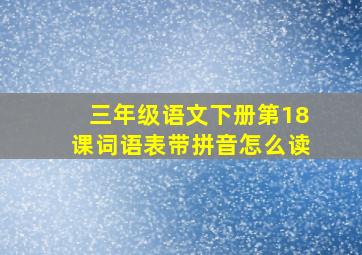 三年级语文下册第18课词语表带拼音怎么读